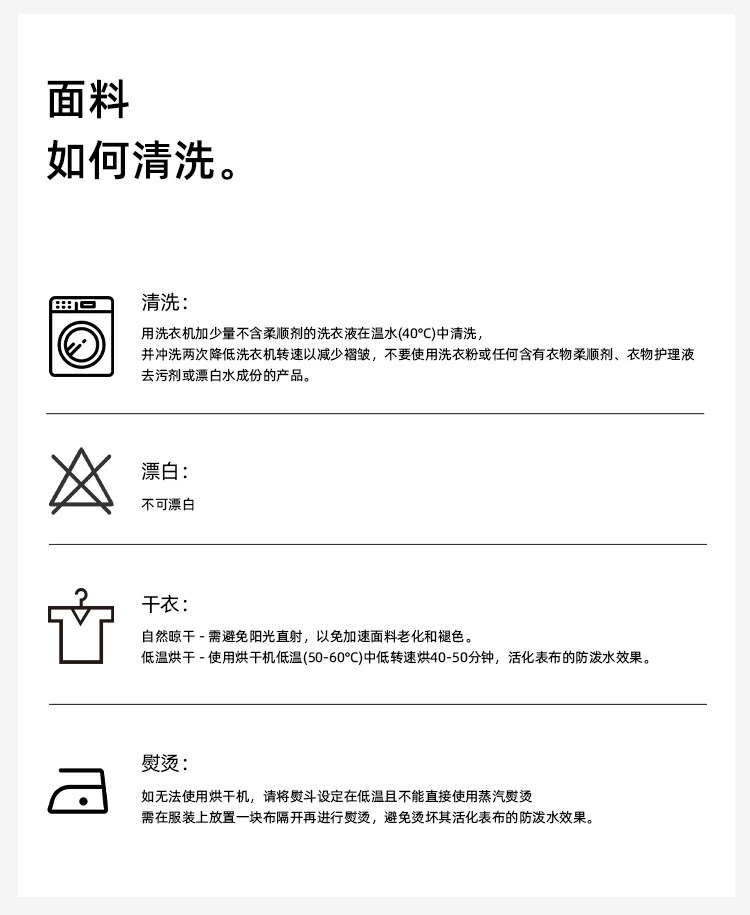 面料
如何清洗。

清洗：

用洗衣机加少量不含柔顺剂的洗衣液在温水(40°C)中清洗，
并冲洗两次降低洗衣机转速以减少褶皱，不要使用洗衣粉或任何含有衣物柔顺剂、衣物护理液去污剂或漂白水成份的产品。

漂白：

不可漂白

干衣：

自然晾干 - 需避免阳光直射，以免加速面料老化和褪色。
低温烘干 - 使用烘干机低温(50-60°C)中低转速烘40-50分钟，活化表布的防泼水效果。

熨烫：

如无法使用烘干机，请将熨斗设定在低温且不能直接使用蒸汽熨烫
需在服装上放置一块布隔开再进行熨烫，避免烫坏其活化表布的防泼水效果。